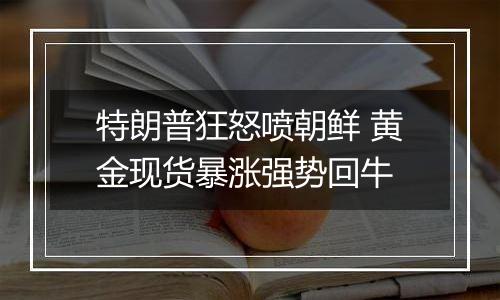 特朗普狂怒喷朝鲜 黄金现货暴涨强势回牛